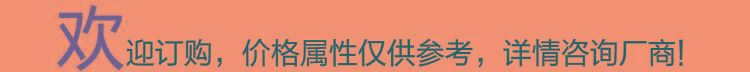 欢迎订购，价格属性仅供参考，详情咨询厂商!